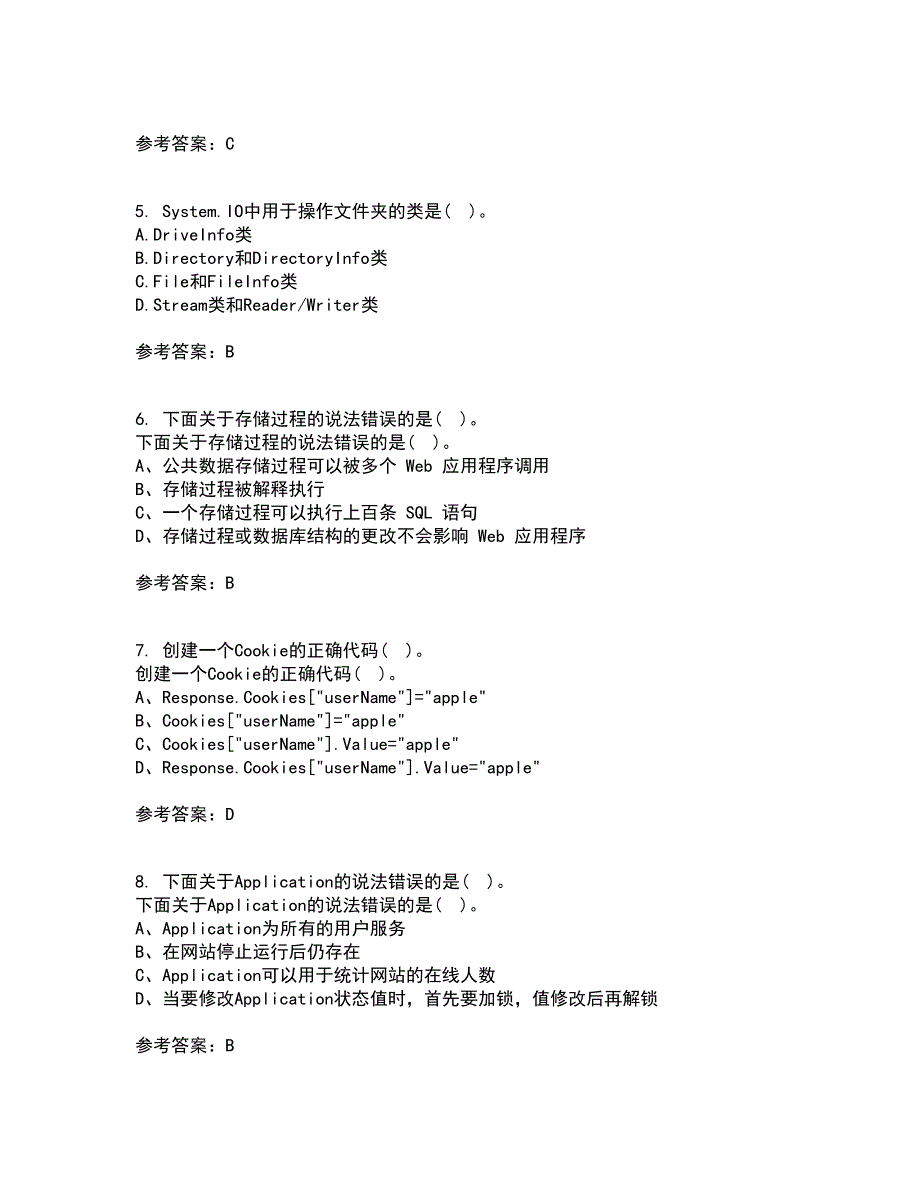 参考答案：C

5. System.IO中用于操作文件夹的类是（ ）。
A.DriveInfo类
B.Directory和DirectoryInfo类
C.File和FileInfo类
D.Stream类和Reader/Writer类

参考答案：B

6. 下面关于存储过程的说法错误的是（ ）。
下面关于存储过程的说法错误的是（ ）。
A、公共数据存储过程可以被多个 Web 应用程序调用
B、存储过程被解释执行
C、一个存储过程可以执行上百条 SQL 语句
D、存储过程或数据库结构的更改不会影响 Web 应用程序

参考答案：B

7. 创建一个Cookie的正确代码（ ）。
创建一个Cookie的正确代码（ ）。
A、Response.Cookies["userName"]="apple"
B、Cookies["userName"]="apple"
C、Cookies["userName"].Value="apple"
D、Response.Cookies["userName"].Value="apple"

参考答案：D

8. 下面关于Application的说法错误的是（ ）。
下面关于Application的说法错误的是（ ）。
A、Application为所有的用户服务
B、在网站停止运行后仍存在
C、Application可以用于统计网站的在线人数
D、当要修改Application状态值时，首先要加锁，值修改后再解锁

参考答案：B